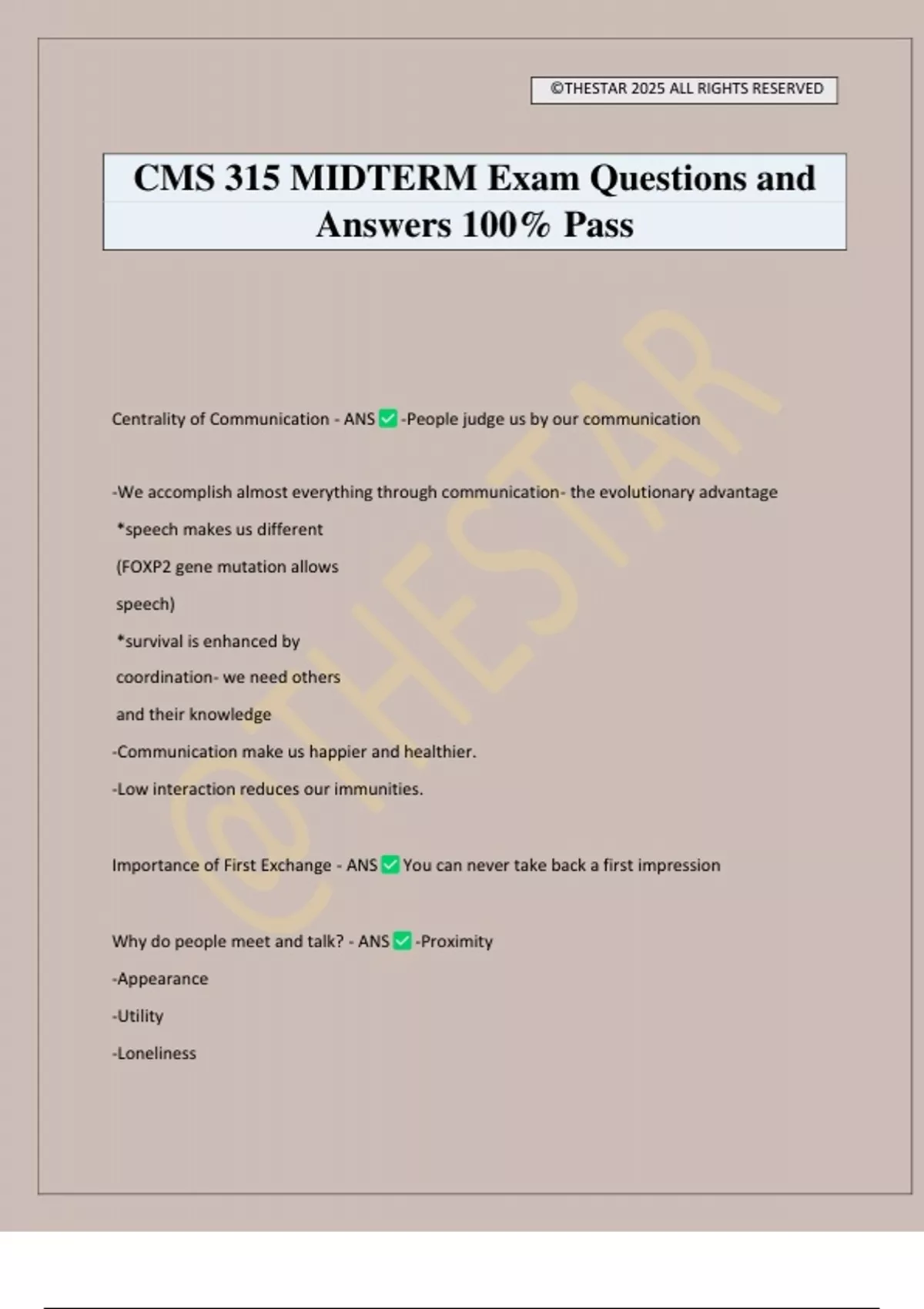 ©THESTAR 2025 ALL RIGHTS RESERVED

CMS 315 MIDTERM Exam Questions and Answers 100% Pass

@THESTAR

Centrality of Communication - ANS ✅ -People judge us by our communication

-We accomplish almost everything through communication- the evolutionary advantage
*speech makes us different
(FOXP2 gene mutation allows speech)
*survival is enhanced by coordination- we need others and their knowledge
-Communication make us happier and healthier.
-Low interaction reduces our immunities.

Importance of First Exchange - ANS ✅ You can never take back a first impression

Why do people meet and talk? - ANS ✅ -Proximity
-Appearance
-Utility
-Loneliness